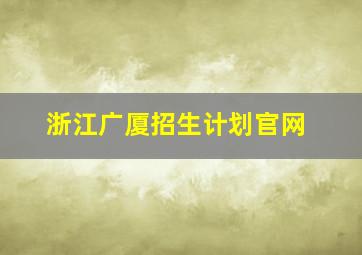 浙江广厦招生计划官网